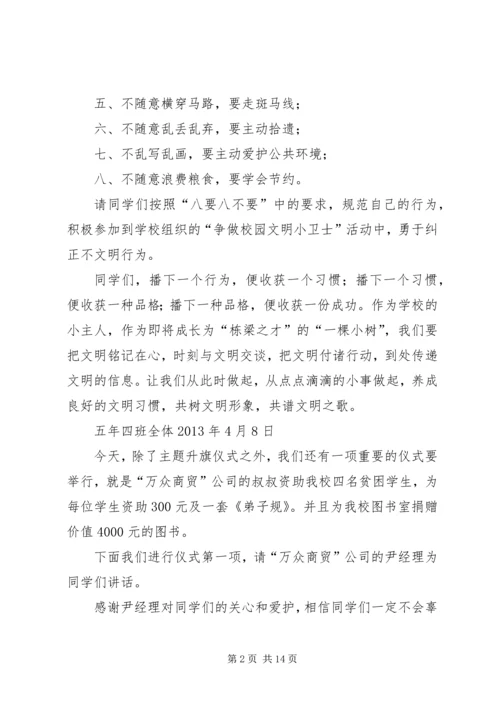 五、不随意横穿马路，要走斑马线；

六、不随意乱丢乱弃，要主动拾遗；

七、不乱写乱画，要主动爱护公共环境；

八、不随意浪费粮食，要学会节约。

请同学们按照“八要八不要”中的要求，规范自己的行为，积极参加到学校组织的“争做校园文明小卫士”活动中，勇于纠正不文明行为。

同学们，播下一个行为，便收获一个习惯；播下一个习惯，便收获一种品格；播下一种品格，便收获一份成功。作为学校的小主人，作为即将成长为“栋梁之才”的“一棵小树”，我们要把文明铭记在心，时刻与文明交谈，把文明付诸行动，到处传递文明的信息。让我们从此时做起，从点点滴滴的小事做起，养成良好的文明习惯，共树文明形象，共谱文明之歌。

五年四班全体 2013 年 4 月 8 日

今天，除了主题升旗仪式之外，我们还有一项重要的仪式要举行，就是“万众商贸”公司的叔叔资助我校四名贫困学生，为每位学生资助 300 元及一套《弟子规》。并且为我校图书室捐赠价值 4000 元的图书。

下面我们进行仪式第一项，请“万众商贸”公司的尹经理为同学们讲话。

感谢尹经理对同学们的关心和爱护，相信同学们一定不会辜

第 2 页 共 14 页